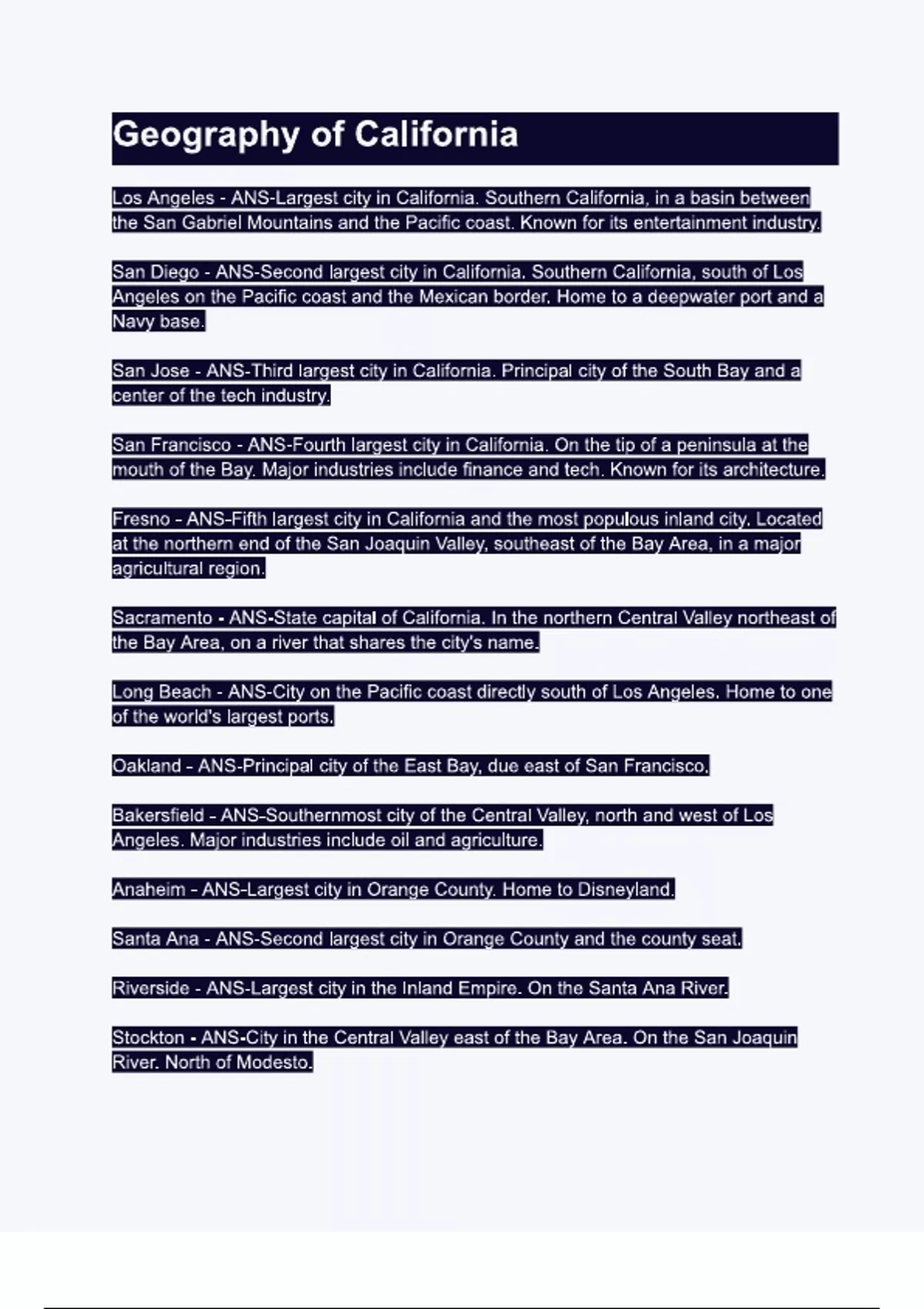 Geography of California

Los Angeles - ANS-Largest city in California. Southern California, in a basin between the San Gabriel Mountains and the Pacific coast. Known for its entertainment industry.

San Diego - ANS-Second largest city in California. Southern California, south of Los Angeles on the Pacific coast and the Mexican border. Home to a deepwater port and a Navy base.

San Jose - ANS-Third largest city in California. Principal city of the South Bay and a center of the tech industry.

San Francisco - ANS-Fourth largest city in California. On the tip of a peninsula at the mouth of the Bay. Major industries include finance and tech. Known for its architecture.

Fresno - ANS-Fifth largest city in California and the most populous inland city. Located at the northern end of the San Joaquin Valley, southeast of the Bay Area, in a major agricultural region.

Sacramento - ANS-State capital of California. In the northern Central Valley northeast of the Bay Area, on a river that shares the city's name.

Long Beach - ANS-City on the Pacific coast directly south of Los Angeles. Home to one of the world's largest ports.

Oakland - ANS-Principal city of the East Bay, due east of San Francisco.

Bakersfield - ANS-Southernmost city of the Central Valley, north and west of Los Angeles. Major industries include oil and agriculture.

Anaheim - ANS-Largest city in Orange County. Home to Disneyland.

Santa Ana - ANS-Second largest city in Orange County and the county seat.

Riverside - ANS-Largest city in the Inland Empire. On the Santa Ana River.

Stockton - ANS-City in the Central Valley east of the Bay Area. On the San Joaquin River. North of Modesto.